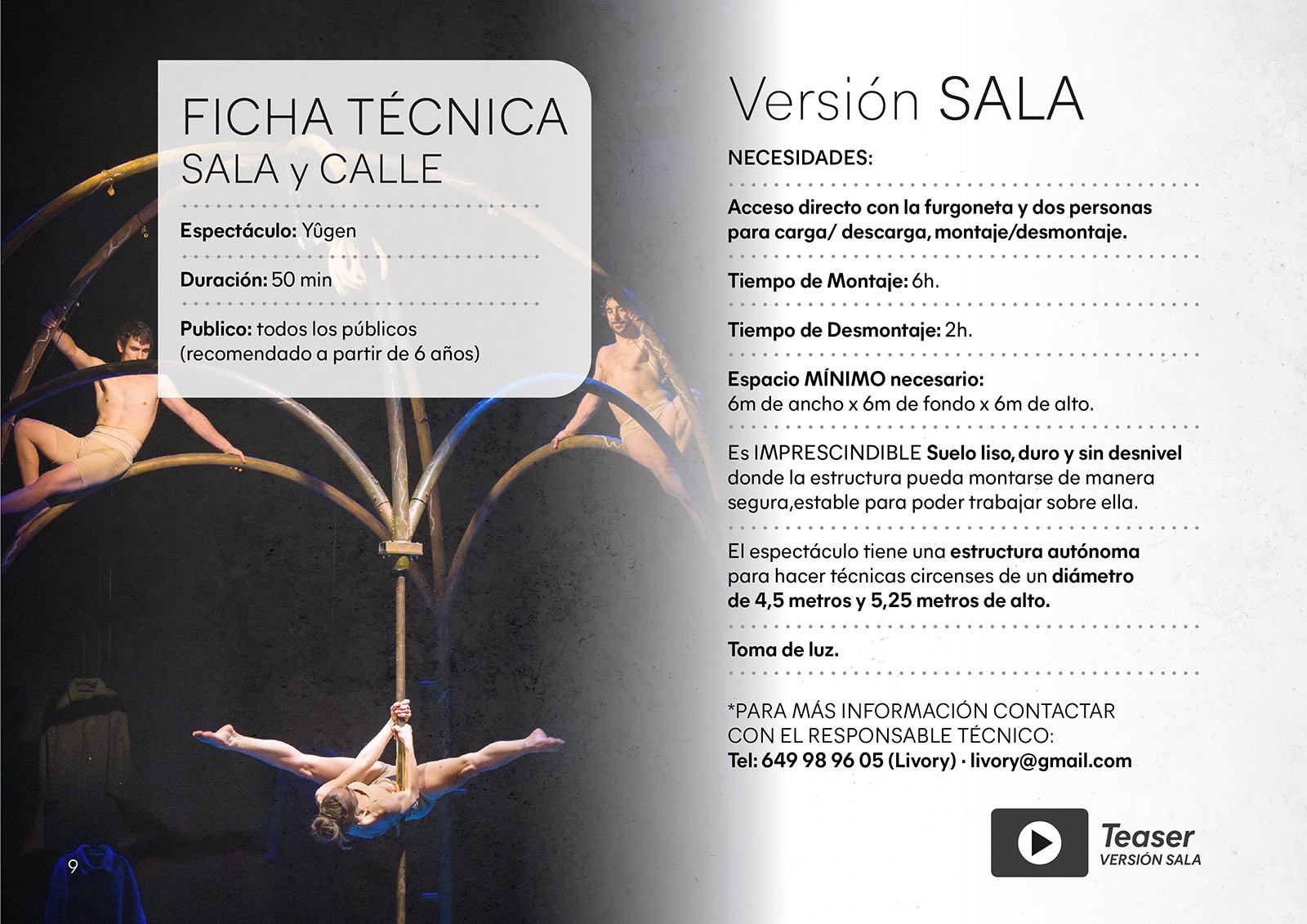 FICHA TÉCNICA
SALA y CALLE

Espectáculo: Yûgen

Duración: 50 min

Publico: todos los públicos (recomendado a partir de 6 años)

Versión SALA

NECESIDADES:

Acceso directo con la furgoneta y dos personas para carga/ descarga, montaje/desmontaje.

Tiempo de Montaje: 6h.

Tiempo de Desmontaje: 2h.

Espacio MÍNIMO necesario:
6m de ancho x 6m de fondo x 6m de alto.

Es IMPRESCINDIBLE Suelo liso, duro y sin desnivel donde la estructura pueda montarse de manera segura,estable para poder trabajar sobre ella.

El espectáculo tiene una estructura autónoma para hacer técnicas circenses de un diámetro de 4,5 metros y 5,25 metros de alto.

Toma de luz.

*PARA MÁS INFORMACIÓN CONTACTAR CON EL RESPONSABLE TÉCNICO:
Tel: 649 98 96 05 (Livory) · livory@gmail.com

Teaser
VERSIÓN SALA

9